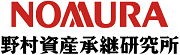 NOMURA
野村資産承継研究所